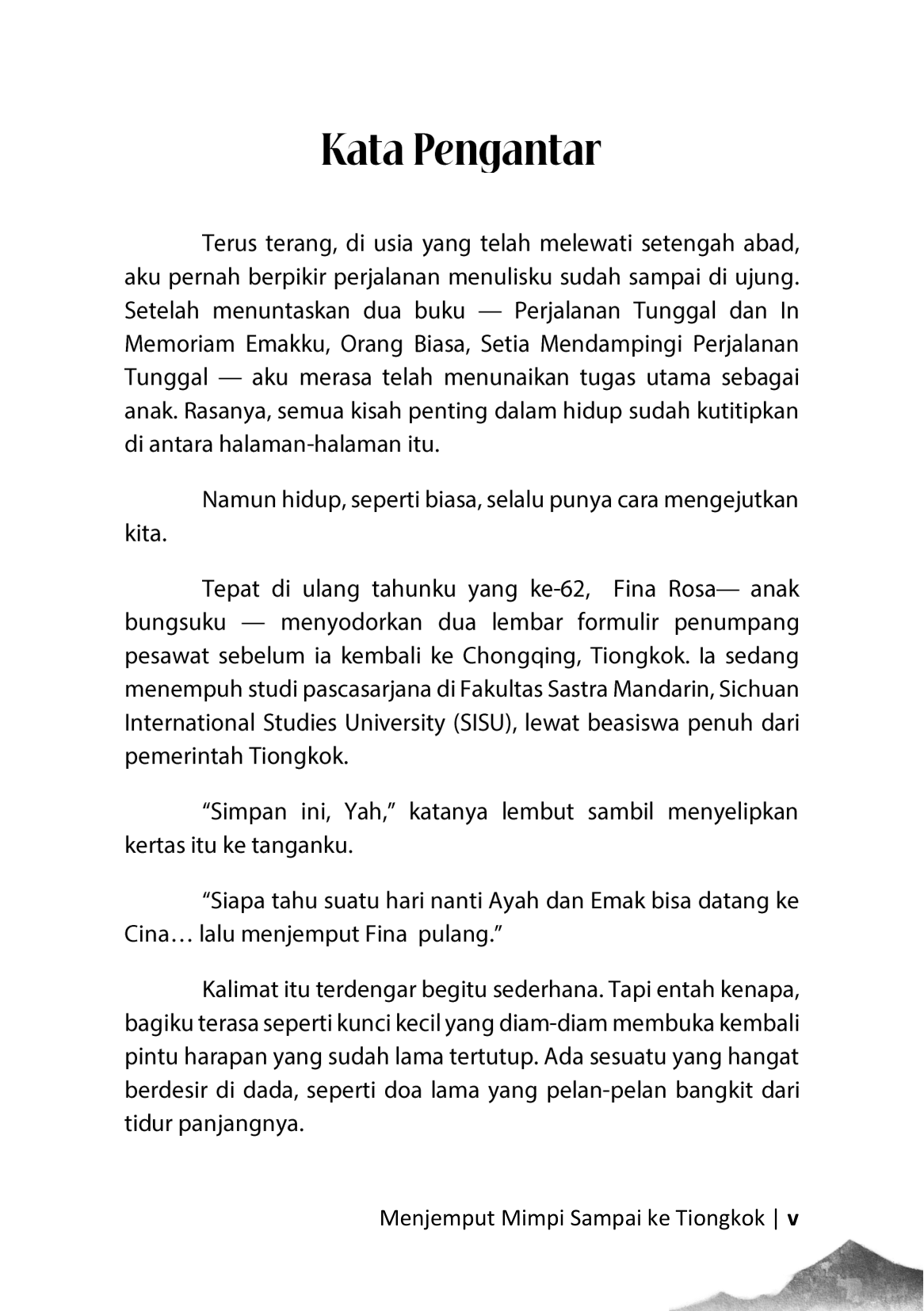 Kata Pengantar

Terus terang, di usia yang telah melewati setengah abad, aku pernah berpikir perjalanan menulisku sudah sampai di ujung. Setelah menuntaskan dua buku — Perjalanan Tunggal dan In Memoriam Emakku, Orang Biasa, Setia Mendampingi Perjalanan Tunggal — aku merasa telah menunaikan tugas utama sebagai anak. Rasanya, semua kisah penting dalam hidup sudah kutitipkan di antara halaman-halaman itu.

Namun hidup, seperti biasa, selalu punya cara mengejutkan kita.

Tepat di ulang tahunku yang ke-62, Fina Rosa— anak bungsuku — menyodorkan dua lembar formulir penumpang pesawat sebelum ia kembali ke Chongqing, Tiongkok. Ia sedang menempuh studi pascasarjana di Fakultas Sastra Mandarin, Sichuan International Studies University (SISU), lewat beasiswa penuh dari pemerintah Tiongkok.

“Simpan ini, Yah,” katanya lembut sambil menyelipkan kertas itu ke tanganku.

“Siapa tahu suatu hari nanti Ayah dan Emak bisa datang ke Cina… lalu menjemput Fina pulang.”

Kalimat itu terdengar begitu sederhana. Tapi entah kenapa, bagiku terasa seperti kunci kecil yang diam-diam membuka kembali pintu harapan yang sudah lama tertutup. Ada sesuatu yang hangat berdesir di dada, seperti doa lama yang pelan-pelan bangkit dari tidur panjangnya.

Menjemput Mimpi Sampai ke Tiongkok | v